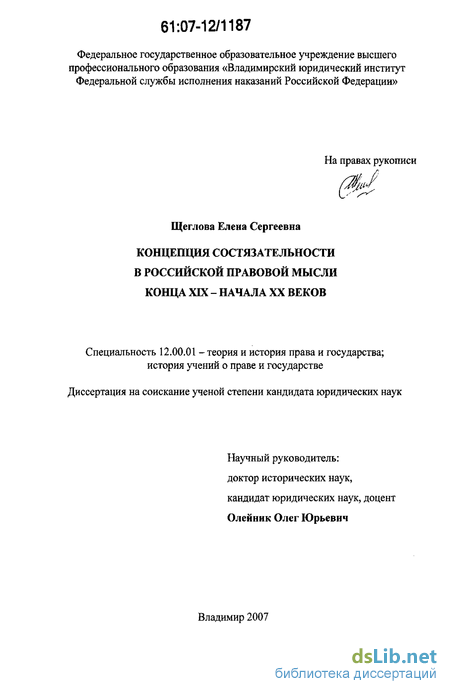 61:07-12/1187

Федеральное государственное образовательное учреждение высшего профессионального образования «Владимирский юридический институт Федеральной службы исполнения наказаний Российской Федерации»

На правах рукописи

Щеглова Елена Сергеевна

КОНЦЕПЦИЯ СОСТЯЗАТЕЛЬНОСТИ В РОССИЙСКОЙ ПРАВОВОЙ МЫСЛИ КОНЦА XIX – НАЧАЛА XX ВЕКОВ

Специальность 12.00.01 – теория и история права и государства; история учений о праве и государстве

Диссертация на соискание ученой степени кандидата юридических наук

Научный руководитель:
доктор исторических наук,
кандидат юридических наук, доцент
Олейник Олег Юрьевич

Владимир 2007

dsLib.net
библиотека диссертаций